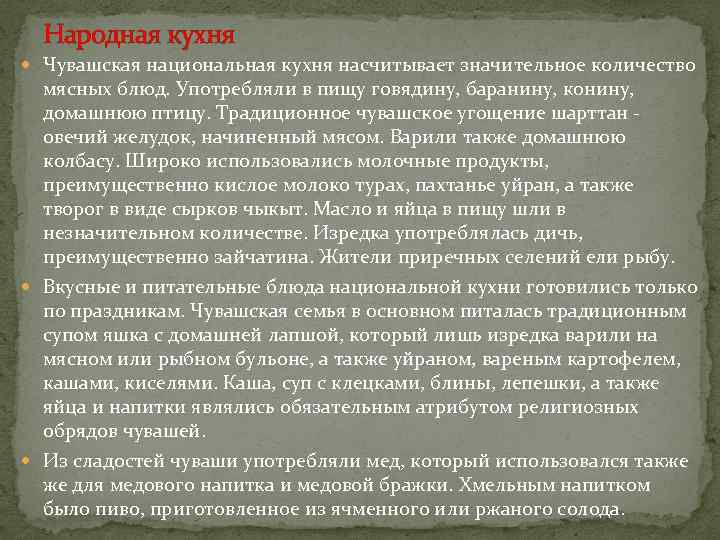 Народная кухня

Чувашская национальная кухня насчитывает значительное количество мясных блюд. Употребляли в пищу говядину, баранину, конину, домашнюю птицу. Традиционное чувашское угощение шарттан - овечий желудок, начиненный мясом. Варили также домашнюю колбасу. Широко использовались молочные продукты, преимущественно кислое молоко турах, пахтанье уйран, а также творог в виде сырков чыкыт. Масло и яйца в пищу шли в незначительном количестве. Изредка употреблялась дичь, преимущественно зайчатина. Жители приречных селений ели рыбу.

Вкусные и питательные блюда национальной кухни готовились только по праздникам. Чувашская семья в основном питалась традиционным супом яшка с домашней лапшой, который лишь изредка варили на мясном или рыбном бульоне, а также уйраном, вареным картофелем, кашами, киселями. Каша, суп с клецками, блины, лепешки, а также яйца и напитки являлись обязательным атрибутом религиозных обрядов чувашей.

Из сладостей чуваши употребляли мед, который использовался также же для медового напитка и медовой бражки. Хмельным напитком было пиво, приготовленное из ячменного или ржаного солода.